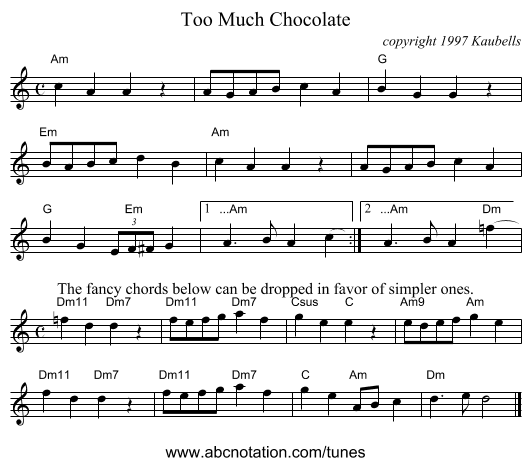 Too Much Chocolate

copyright 1997 Kaubells

Am G

Em Am

G Em 3 1 ...Am 2 ...Am Dm

The fancy chords below can be dropped in favor of simpler ones.

Dm11 Dm7 Dm11 Dm7 Csus C Am9 Am

Dm11 Dm7 Dm11 Dm7 C Am Dm

www.abcnotation.com/tunes